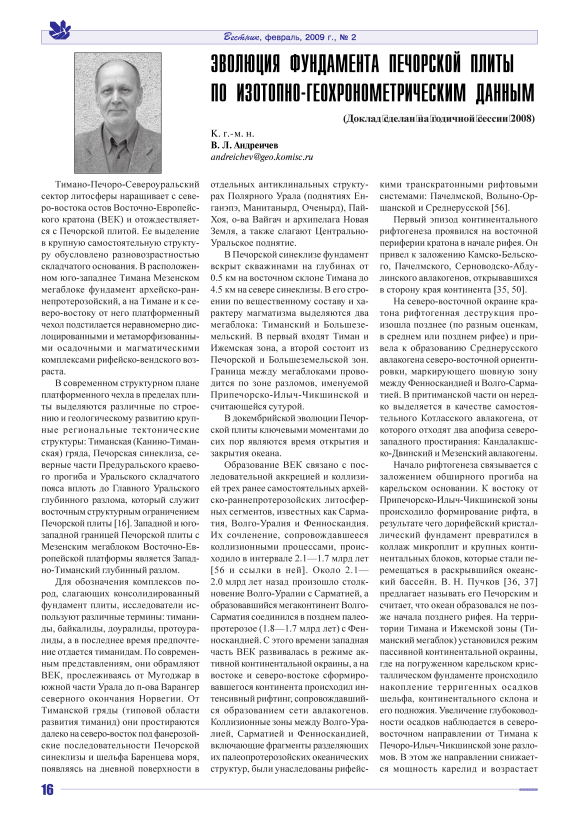 Вестник, февраль, 2009 г., № 2

ЭВОЛЮЦИЯ ФУНДАМЕНТА ПЕЧОРСКОЙ ПЛИТЫ ПО ИЗОТОПНО-ГЕОХРОНОМЕТРИЧЕСКИМ ДАННЫМ

(Доклад сделан на годичной сессии 2008)

К. г.-м. н.
В. Л. Андреичев
andreichev@geo.komisc.ru

Тимано-Печоро-Североуральский сектор литосферы наращивает с северо-востока остов Восточно-Европейского кратона (ВЕК) и отождествляется с Печорской плитой. Ее выделение в крупную самостоятельную структуру обусловлено разновозрастностью складчатого основания. В расположенном юго-западнее Тимана Мезенском мегаблоке фундамент архейско-раннепротерозойский, а на Тимане и к северо-востоку от него платформенный чехол подстилается неравномерно дислоцированными и метаморфизованными осадочными и магматическими комплексами рифейско-вендского возраста.

В современном структурном плане платформенного чехла в пределах плиты выделяются различные по строению и геологическому развитию крупные региональные тектонические структуры: Тиманская (Канино-Тиманская) гряда, Печорская синеклиза, северные части Предуральского краевого прогиба и Уральского складчатого пояса вплоть до Главного Уральского глубинного разлома, который служит восточным структурным ограничением Печорской плиты [16]. Западной и юго-западной границей Печорской плиты с Мезенским мегаблоком Восточно-Европейской платформы является Западно-Тиманский глубинный разлом.

Для обозначения комплексов пород, слагающих консолидированный фундамент плиты, исследователи используют различные термины: тиманиды, байкалиды, доуралиды, протоуралиды, а в последнее время предпочтение отдается тиманидам. По современным представлениям, они обрамляют ВЕК, прослеживаясь от Мугоджар в южной части Урала до п-ова Варангер северного окончания Норвегии. От Тиманской гряды (типовой области развития тиманид) они простираются далеко на северо-восток под фанерозойские последовательности Печорской синеклизы и шельфа Баренцева моря, появляясь на дневной поверхности в отдельных антиклинальных структурах Полярного Урала (поднятиях Енганэпэ, Манитанырд, Оченырд), Пай-Хоя, о-ва Вайгач и архипелага Новая Земля, а также слагают Центрально-Уральское поднятие.

В Печорской синеклизе фундамент вскрыт скважинами на глубинах от 0.5 км на восточном склоне Тимана до 4.5 км на севере синеклизы. В его строении по вещественному составу и характеру магматизма выделяются два мегаблока: Тиманский и Большеземельский. В первый входят Тиман и Ижемская зона, а второй состоит из Печорской и Большеземельской зон. Граница между мегаблоками проводится по зоне разломов, именуемой Припечорско-Илыч-Чикшинской и считающейся сутурой.

В докембрийской эволюции Печорской плиты ключевыми моментами до сих пор являются время открытия и закрытия океана.

Образование ВЕК связано с последовательной аккрецией и коллизией трех ранее самостоятельных архейско-раннепротерозойских литосферных сегментов, известных как Сарматия, Волго-Уралия и Фенноскандия. Их сочленение, сопровождавшееся коллизионными процессами, происходило в интервале 2.1—1.7 млрд лет [56 и ссылки в ней]. Около 2.1—2.0 млрд лет назад произошло столкновение Волго-Уралии с Сарматией, а образовавшийся мегаконтинент Волго-Сарматия соединился в позднем палеопротерозое (1.8—1.7 млрд лет) с Фенноскандией. С этого времени западная часть ВЕК развивалась в режиме активной континентальной окраины, а на востоке и северо-востоке сформировавшегося континента происходил интенсивный рифтинг, сопровождавшийся образованием сети авлакогенов. Коллизионные зоны между Волго-Уралией, Сарматией и Фенноскандией, включающие фрагменты разделяющих их палеопротерозойских океанических структур, были унаследованы рифейскими транскратонными рифтовыми системами: Пачелмской, Волыно-Оршанской и Среднерусской [56].

Первый эпизод континентального рифтогенеза проявился на восточной периферии кратона в начале рифея. Он привел к заложению Камско-Бельского, Пачелмского, Серноводско-Абдулинского авлакогенов, открывавшихся в сторону края континента [35, 50].

На северо-восточной окраине кратона рифтогенная деструкция произошла позднее (по разным оценкам, в среднем или позднем рифее) и привела к образованию Среднерусского авлакогена северо-восточной ориентировки, маркирующего шовную зону между Фенноскандией и Волго-Сарматией. В притиманской части он нередко выделяется в качестве самостоятельного Котласского авлакогена, от которого отходят два апофиза северо-западного простирания: Кандалакшско-Двинский и Мезенский авлакогены.

Начало рифтогенеза связывается с заложением обширного прогиба на карельском основании. К востоку от Припечорско-Илыч-Чикшинской зоны происходило формирование рифта, в результате чего дорифейский кристаллический фундамент превратился в коллаж микроплит и крупных континентальных блоков, которые стали перемещаться в раскрывшийся океанский бассейн. В. Н. Пучков [36, 37] предлагает называть его Печорским и считает, что океан образовался не позже начала позднего рифея. На территории Тимана и Ижемской зоны (Тиманский мегаблок) установился режим пассивной континентальной окраины, где на погруженном карельском кристаллическом фундаменте происходило накопление терригенных осадков шельфа, континентального склона и его подножия. Увеличение глубоководности осадков наблюдается в северо-восточном направлении от Тимана к Печоро-Илыч-Чикшинской зоне разломов. В этом же направлении снижается мощность карелид и возрастает

16